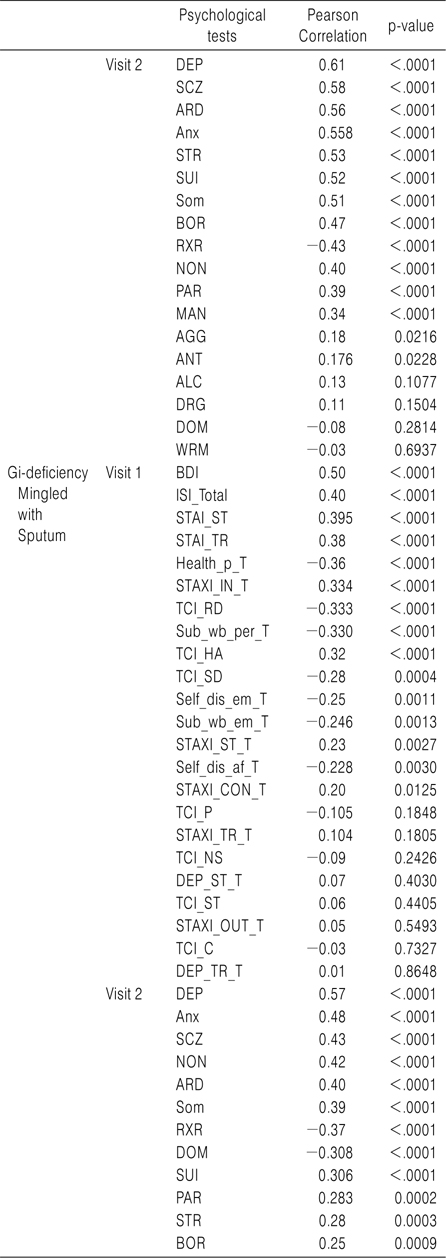 |  |  | Psychological tests | Pearson Correlation | p-value |
|---|---|---|---|---|
|  | Visit 2 | DEP | 0.61 | <.0001 |
|  |  | SCZ | 0.58 | <.0001 |
|  |  | ARD | 0.56 | <.0001 |
|  |  | Anx | 0.558 | <.0001 |
|  |  | STR | 0.53 | <.0001 |
|  |  | SUI | 0.52 | <.0001 |
|  |  | Som | 0.51 | <.0001 |
|  |  | BOR | 0.47 | <.0001 |
|  |  | RXR | −0.43 | <.0001 |
|  |  | NON | 0.40 | <.0001 |
|  |  | PAR | 0.39 | <.0001 |
|  |  | MAN | 0.34 | <.0001 |
|  |  | AGG | 0.18 | 0.0216 |
|  |  | ANT | 0.176 | 0.0228 |
|  |  | ALC | 0.13 | 0.1077 |
|  |  | DRG | 0.11 | 0.1504 |
|  |  | DOM | −0.08 | 0.2814 |
|  |  | WRM | −0.03 | 0.6937 |
| Gi-deficiency Mingled with Sputum | Visit 1 | BDI | 0.50 | <.0001 |
|  |  | ISI_Total | 0.40 | <.0001 |
|  |  | STAI_ST | 0.395 | <.0001 |
|  |  | STAI_TR | 0.38 | <.0001 |
|  |  | Health_p_T | −0.36 | <.0001 |
|  |  | STAXI_IN_T | 0.334 | <.0001 |
|  |  | TCI_RD | −0.333 | <.0001 |
|  |  | Sub_wb_per_T | −0.330 | <.0001 |
|  |  | TCI_HA | 0.32 | <.0001 |
|  |  | TCI_SD | −0.28 | 0.0004 |
|  |  | Self_dis_em_T | −0.25 | 0.0011 |
|  |  | Sub_wb_em_T | −0.246 | 0.0013 |
|  |  | STAXI_ST_T | 0.23 | 0.0027 |
|  |  | Self_dis_af_T | −0.228 | 0.0030 |
|  |  | STAXI_CON_T | 0.20 | 0.0125 |
|  |  | TCI_P | −0.105 | 0.1848 |
|  |  | STAXI_TR_T | 0.104 | 0.1805 |
|  |  | TCI_NS | −0.09 | 0.2426 |
|  |  | DEP_ST_T | 0.07 | 0.4030 |
|  |  | TCI_ST | 0.06 | 0.4405 |
|  |  | STAXI_OUT_T | 0.05 | 0.5493 |
|  |  | TCI_C | −0.03 | 0.7327 |
|  |  | DEP_TR_T | 0.01 | 0.8648 |
|  | Visit 2 | DEP | 0.57 | <.0001 |
|  |  | Anx | 0.48 | <.0001 |
|  |  | SCZ | 0.43 | <.0001 |
|  |  | NON | 0.42 | <.0001 |
|  |  | ARD | 0.40 | <.0001 |
|  |  | Som | 0.39 | <.0001 |
|  |  | RXR | −0.37 | <.0001 |
|  |  | DOM | −0.308 | <.0001 |
|  |  | SUI | 0.306 | <.0001 |
|  |  | PAR | 0.283 | 0.0002 |
|  |  | STR | 0.28 | 0.0003 |
|  |  | BOR | 0.25 | 0.0009 |